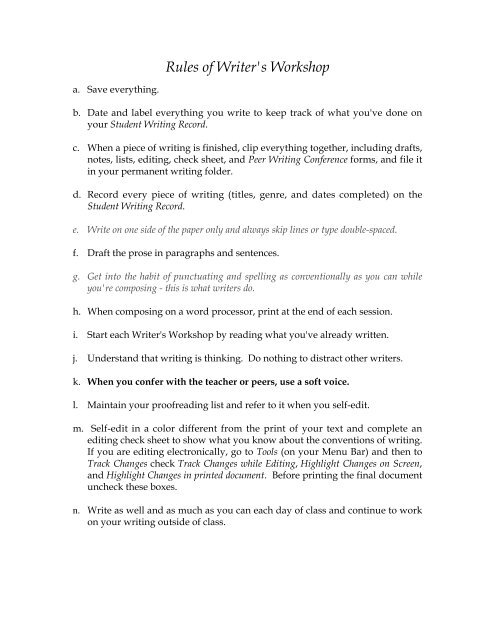 Rules of Writer's Workshop

a. Save everything.

b. Date and label everything you write to keep track of what you've done on your Student Writing Record.

c. When a piece of writing is finished, clip everything together, including drafts, notes, lists, editing, check sheet, and Peer Writing Conference forms, and file it in your permanent writing folder.

d. Record every piece of writing (titles, genre, and dates completed) on the Student Writing Record.

e. Write on one side of the paper only and always skip lines or type double-spaced.

f. Draft the prose in paragraphs and sentences.

g. Get into the habit of punctuating and spelling as conventionally as you can while you're composing - this is what writers do.

h. When composing on a word processor, print at the end of each session.

i. Start each Writer's Workshop by reading what you've already written.

j. Understand that writing is thinking. Do nothing to distract other writers.

k. When you confer with the teacher or peers, use a soft voice.

l. Maintain your proofreading list and refer to it when you self-edit.

m. Self-edit in a color different from the print of your text and complete an editing check sheet to show what you know about the conventions of writing. If you are editing electronically, go to Tools (on your Menu Bar) and then to Track Changes check Track Changes while Editing, Highlight Changes on Screen, and Highlight Changes in printed document. Before printing the final document uncheck these boxes.

n. Write as well and as much as you can each day of class and continue to work on your writing outside of class.